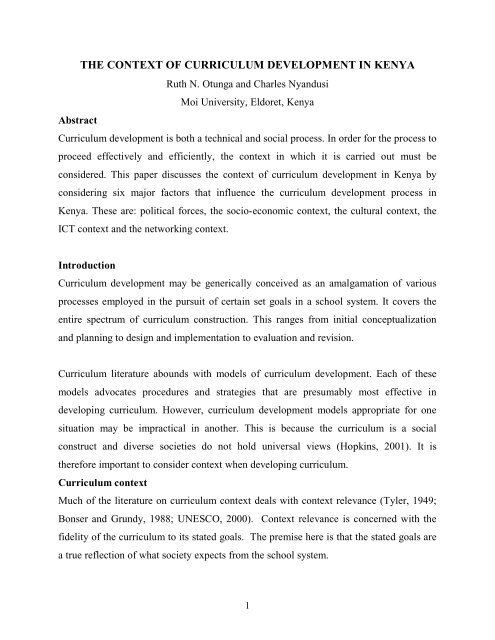 THE CONTEXT OF CURRICULUM DEVELOPMENT IN KENYA

Ruth N. Otunga and Charles Nyandusi

Moi University, Eldoret, Kenya

Abstract

Curriculum development is both a technical and social process. In order for the process to proceed effectively and efficiently, the context in which it is carried out must be considered. This paper discusses the context of curriculum development in Kenya by considering six major factors that influence the curriculum development process in Kenya. These are: political forces, the socio-economic context, the cultural context, the ICT context and the networking context.

Introduction

Curriculum development may be generically conceived as an amalgamation of various processes employed in the pursuit of certain set goals in a school system. It covers the entire spectrum of curriculum construction. This ranges from initial conceptualization and planning to design and implementation to evaluation and revision.

Curriculum literature abounds with models of curriculum development. Each of these models advocates procedures and strategies that are presumably most effective in developing curriculum. However, curriculum development models appropriate for one situation may be impractical in another. This is because the curriculum is a social construct and diverse societies do not hold universal views (Hopkins, 2001). It is therefore important to consider context when developing curriculum.

Curriculum context

Much of the literature on curriculum context deals with context relevance (Tyler, 1949; Bonser and Grundy, 1988; UNESCO, 2000). Context relevance is concerned with the fidelity of the curriculum to its stated goals. The premise here is that the stated goals are a true reflection of what society expects from the school system.

1